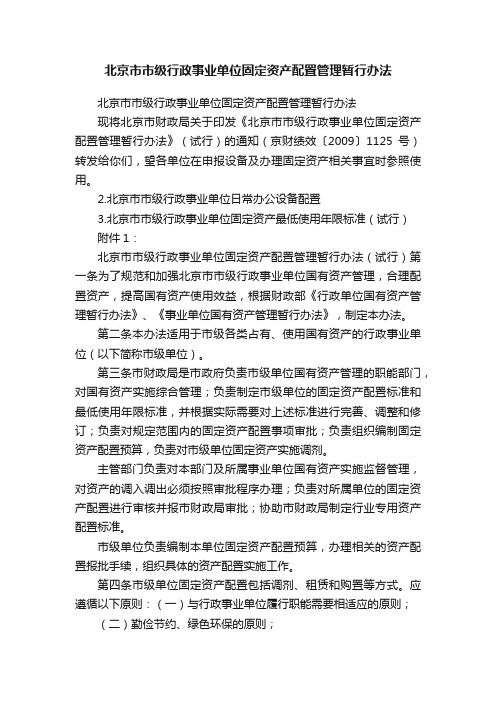 北京市市级行政事业单位固定资产配置管理暂行办法

北京市市级行政事业单位固定资产配置管理暂行办法

现将北京市财政局关于印发《北京市市级行政事业单位固定资产配置管理暂行办法》（试行）的通知（京财绩效〔2009〕1125 号）转发给你们，望各单位在申报设备及办理固定资产相关事宜时参照使用。

2.北京市市级行政事业单位日常办公设备配置

3.北京市市级行政事业单位固定资产最低使用年限标准（试行）

附件 1：

北京市市级行政事业单位固定资产配置管理暂行办法（试行）第一条为了规范和加强北京市市级行政事业单位国有资产管理，合理配置资产，提高国有资产使用效益，根据财政部《行政单位国有资产管理暂行办法》、《事业单位国有资产管理暂行办法》，制定本办法。

第二条本办法适用于市级各类占有、使用国有资产的行政事业单位（以下简称市级单位）。

第三条市财政局是市政府负责市级单位国有资产管理的职能部门，对国有资产实施综合管理；负责制定市级单位的固定资产配置标准和最低使用年限标准，并根据实际需要对上述标准进行完善、调整和修订；负责对规定范围内的固定资产配置事项审批；负责组织编制固定资产配置预算，负责对市级单位固定资产实施调剂。

主管部门负责对本部门及所属事业单位国有资产实施监督管理，对资产的调入调出必须按照审批程序办理；负责对所属单位的固定资产配置进行审核并报市财政局审批；协助市财政局制定行业专用资产配置标准。

市级单位负责编制本单位固定资产配置预算，办理相关的资产配置报批手续，组织具体的资产配置实施工作。

第四条市级单位固定资产配置包括调剂、租赁和购置等方式。应遵循以下原则：（一）与行政事业单位履行职能需要相适应的原则；

（二）勤俭节约、绿色环保的原则；